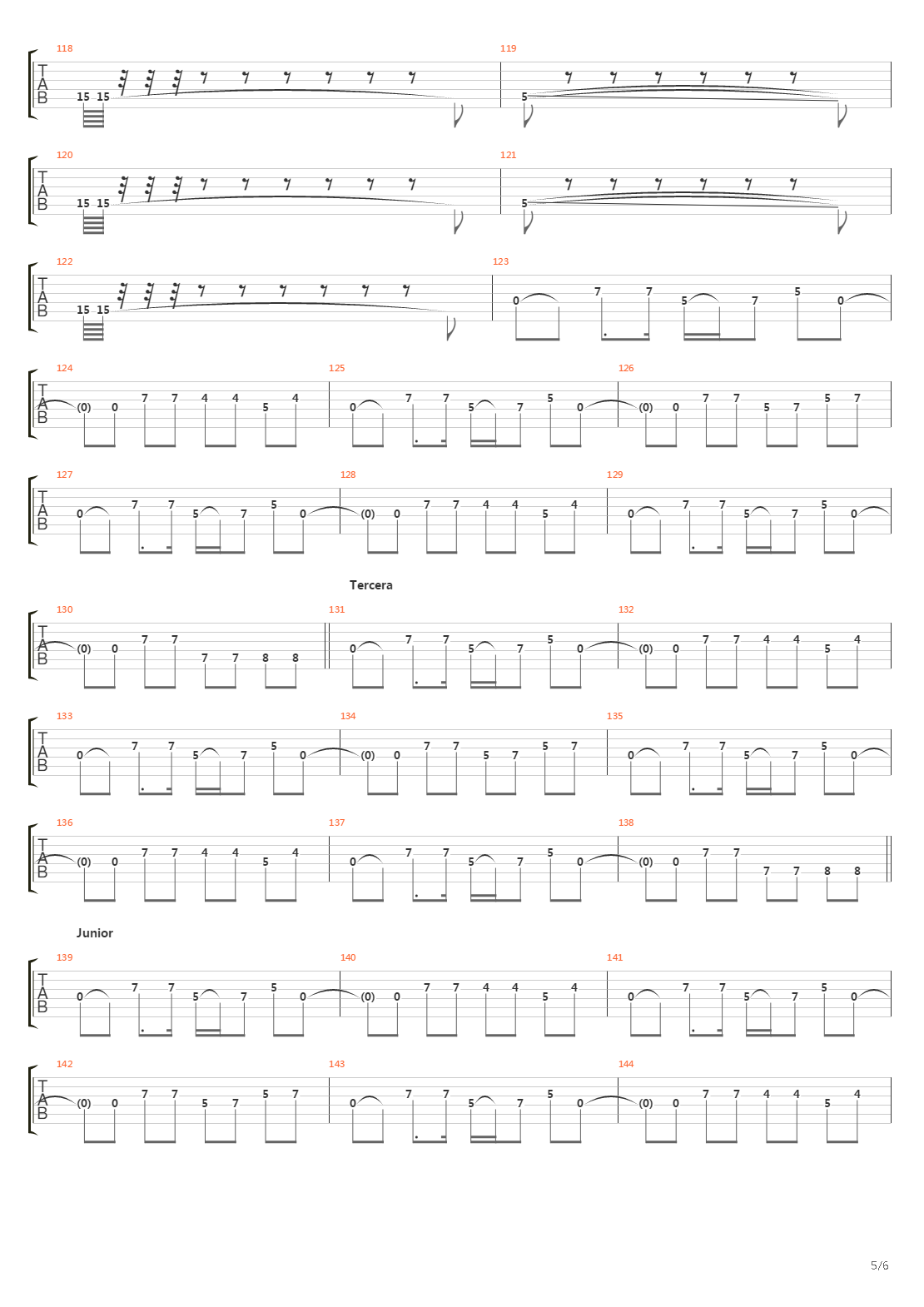 118
TAB
15 15

119
5

120
TAB
15 15

121
5

122
TAB
15 15

123
0 7 7 5 7 5 0

124
TAB
(0) 0 7 7 4 4 5 4

125
0 7 7 5 7 5 0

126
(0) 0 7 7 5 7 5 7

127
TAB
0 7 7 5 7 5 0

128
(0) 0 7 7 4 4 5 4

129
0 7 7 5 7 5 0

Tercera

130
TAB
(0) 0 7 7 7 7 8 8

131
0 7 7 5 7 5 0

132
(0) 0 7 7 4 4 5 4

133
TAB
0 7 7 5 7 5 0

134
(0) 0 7 7 5 7 5 7

135
0 7 7 5 7 5 0

136
TAB
(0) 0 7 7 4 4 5 4

137
0 7 7 5 7 5 0

138
(0) 0 7 7 7 7 8 8

Junior

139
TAB
0 7 7 5 7 5 0

140
(0) 0 7 7 4 4 5 4

141
0 7 7 5 7 5 0

142
TAB
(0) 0 7 7 5 7 5 7

143
0 7 7 5 7 5 0

144
(0) 0 7 7 4 4 5 4

5/6